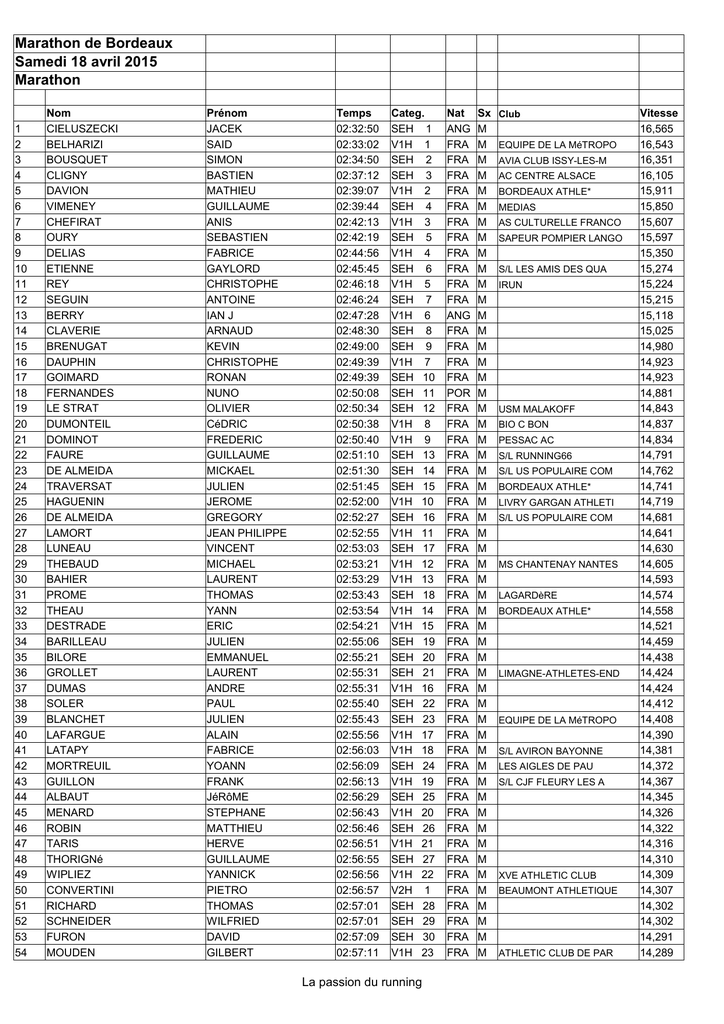 Marathon de Bordeaux
Samedi 18 avril 2015
Marathon

| | Nom | Prénom | Temps | Categ. | Nat | Sx | Club | Vitesse |
|---|---|---|---|---|---|---|---|---|
| 1 | CIELUSZECKI | JACEK | 02:32:50 | SEH 1 | ANG | M | | 16,565 |
| 2 | BELHARIZI | SAID | 02:33:02 | V1H 1 | FRA | M | EQUIPE DE LA MéTROPO | 16,543 |
| 3 | BOUSQUET | SIMON | 02:34:50 | SEH 2 | FRA | M | AVIA CLUB ISSY-LES-M | 16,351 |
| 4 | CLIGNY | BASTIEN | 02:37:12 | SEH 3 | FRA | M | AC CENTRE ALSACE | 16,105 |
| 5 | DAVION | MATHIEU | 02:39:07 | V1H 2 | FRA | M | BORDEAUX ATHLE* | 15,911 |
| 6 | VIMENEY | GUILLAUME | 02:39:44 | SEH 4 | FRA | M | MEDIAS | 15,850 |
| 7 | CHEFIRAT | ANIS | 02:42:13 | V1H 3 | FRA | M | AS CULTURELLE FRANCO | 15,607 |
| 8 | OURY | SEBASTIEN | 02:42:19 | SEH 5 | FRA | M | SAPEUR POMPIER LANGO | 15,597 |
| 9 | DELIAS | FABRICE | 02:44:56 | V1H 4 | FRA | M | | 15,350 |
| 10 | ETIENNE | GAYLORD | 02:45:45 | SEH 6 | FRA | M | S/L LES AMIS DES QUA | 15,274 |
| 11 | REY | CHRISTOPHE | 02:46:18 | V1H 5 | FRA | M | IRUN | 15,224 |
| 12 | SEGUIN | ANTOINE | 02:46:24 | SEH 7 | FRA | M | | 15,215 |
| 13 | BERRY | IAN J | 02:47:28 | V1H 6 | ANG | M | | 15,118 |
| 14 | CLAVERIE | ARNAUD | 02:48:30 | SEH 8 | FRA | M | | 15,025 |
| 15 | BRENUGAT | KEVIN | 02:49:00 | SEH 9 | FRA | M | | 14,980 |
| 16 | DAUPHIN | CHRISTOPHE | 02:49:39 | V1H 7 | FRA | M | | 14,923 |
| 17 | GOIMARD | RONAN | 02:49:39 | SEH 10 | FRA | M | | 14,923 |
| 18 | FERNANDES | NUNO | 02:50:08 | SEH 11 | POR | M | | 14,881 |
| 19 | LE STRAT | OLIVIER | 02:50:34 | SEH 12 | FRA | M | USM MALAKOFF | 14,843 |
| 20 | DUMONTEIL | CéDRIC | 02:50:38 | V1H 8 | FRA | M | BIO C BON | 14,837 |
| 21 | DOMINOT | FREDERIC | 02:50:40 | V1H 9 | FRA | M | PESSAC AC | 14,834 |
| 22 | FAURE | GUILLAUME | 02:51:10 | SEH 13 | FRA | M | S/L RUNNING66 | 14,791 |
| 23 | DE ALMEIDA | MICKAEL | 02:51:30 | SEH 14 | FRA | M | S/L US POPULAIRE COM | 14,762 |
| 24 | TRAVERSAT | JULIEN | 02:51:45 | SEH 15 | FRA | M | BORDEAUX ATHLE* | 14,741 |
| 25 | HAGUENIN | JEROME | 02:52:00 | V1H 10 | FRA | M | LIVRY GARGAN ATHLETI | 14,719 |
| 26 | DE ALMEIDA | GREGORY | 02:52:27 | SEH 16 | FRA | M | S/L US POPULAIRE COM | 14,681 |
| 27 | LAMORT | JEAN PHILIPPE | 02:52:55 | V1H 11 | FRA | M | | 14,641 |
| 28 | LUNEAU | VINCENT | 02:53:03 | SEH 17 | FRA | M | | 14,630 |
| 29 | THEBAUD | MICHAEL | 02:53:21 | V1H 12 | FRA | M | MS CHANTENAY NANTES | 14,605 |
| 30 | BAHIER | LAURENT | 02:53:29 | V1H 13 | FRA | M | | 14,593 |
| 31 | PROME | THOMAS | 02:53:43 | SEH 18 | FRA | M | LAGARDèRE | 14,574 |
| 32 | THEAU | YANN | 02:53:54 | V1H 14 | FRA | M | BORDEAUX ATHLE* | 14,558 |
| 33 | DESTRADE | ERIC | 02:54:21 | V1H 15 | FRA | M | | 14,521 |
| 34 | BARILLEAU | JULIEN | 02:55:06 | SEH 19 | FRA | M | | 14,459 |
| 35 | BILORE | EMMANUEL | 02:55:21 | SEH 20 | FRA | M | | 14,438 |
| 36 | GROLLET | LAURENT | 02:55:31 | SEH 21 | FRA | M | LIMAGNE-ATHLETES-END | 14,424 |
| 37 | DUMAS | ANDRE | 02:55:31 | V1H 16 | FRA | M | | 14,424 |
| 38 | SOLER | PAUL | 02:55:40 | SEH 22 | FRA | M | | 14,412 |
| 39 | BLANCHET | JULIEN | 02:55:43 | SEH 23 | FRA | M | EQUIPE DE LA MéTROPO | 14,408 |
| 40 | LAFARGUE | ALAIN | 02:55:56 | V1H 17 | FRA | M | | 14,390 |
| 41 | LATAPY | FABRICE | 02:56:03 | V1H 18 | FRA | M | S/L AVIRON BAYONNE | 14,381 |
| 42 | MORTREUIL | YOANN | 02:56:09 | SEH 24 | FRA | M | LES AIGLES DE PAU | 14,372 |
| 43 | GUILLON | FRANK | 02:56:13 | V1H 19 | FRA | M | S/L CJF FLEURY LES A | 14,367 |
| 44 | ALBAUT | JéRôME | 02:56:29 | SEH 25 | FRA | M | | 14,345 |
| 45 | MENARD | STEPHANE | 02:56:43 | V1H 20 | FRA | M | | 14,326 |
| 46 | ROBIN | MATTHIEU | 02:56:46 | SEH 26 | FRA | M | | 14,322 |
| 47 | TARIS | HERVE | 02:56:51 | V1H 21 | FRA | M | | 14,316 |
| 48 | THORIGNé | GUILLAUME | 02:56:55 | SEH 27 | FRA | M | | 14,310 |
| 49 | WIPLIEZ | YANNICK | 02:56:56 | V1H 22 | FRA | M | XVE ATHLETIC CLUB | 14,309 |
| 50 | CONVERTINI | PIETRO | 02:56:57 | V2H 1 | FRA | M | BEAUMONT ATHLETIQUE | 14,307 |
| 51 | RICHARD | THOMAS | 02:57:01 | SEH 28 | FRA | M | | 14,302 |
| 52 | SCHNEIDER | WILFRIED | 02:57:01 | SEH 29 | FRA | M | | 14,302 |
| 53 | FURON | DAVID | 02:57:09 | SEH 30 | FRA | M | | 14,291 |
| 54 | MOUDEN | GILBERT | 02:57:11 | V1H 23 | FRA | M | ATHLETIC CLUB DE PAR | 14,289 |

La passion du running